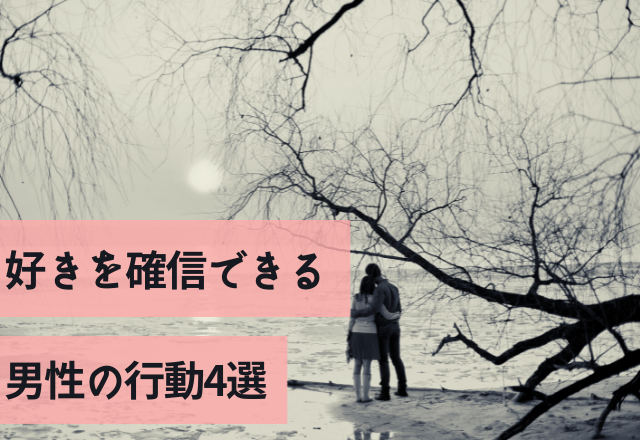 好きを確信できる

男性の行動4選